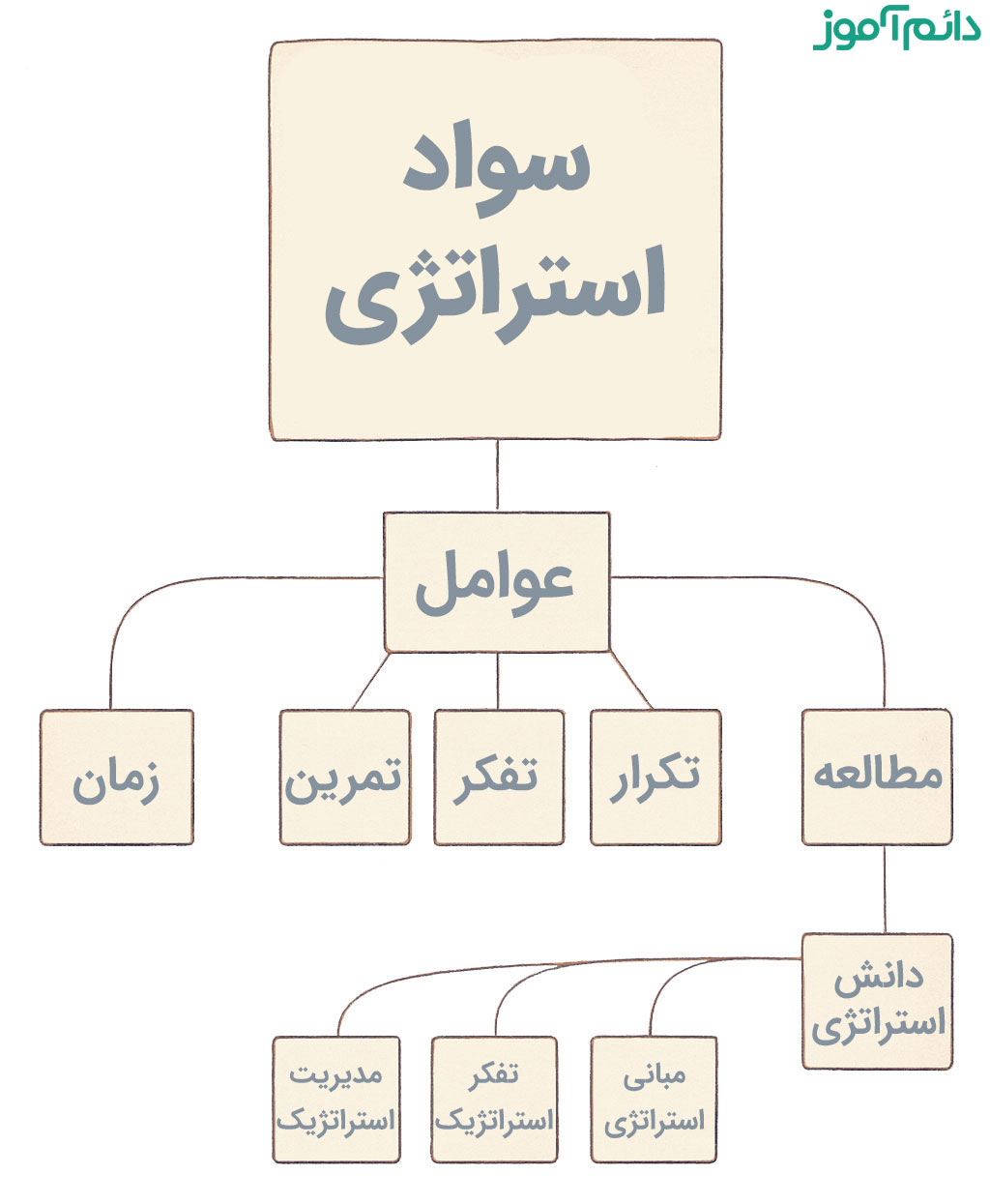 دائم آموز

سواد استراتژی

عوامل

مطالعه

تکرار

تفکر

تمرین

زمان

دانش استراتژی

مبانی استراتژی

تفکر استراتژیک

مدیریت استراتژیک